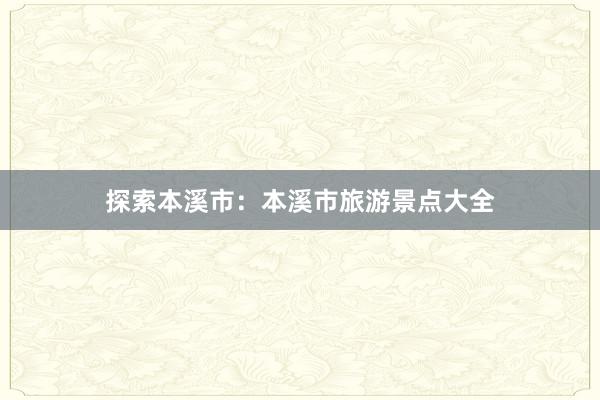 探索本溪市：本溪市旅游景点大全